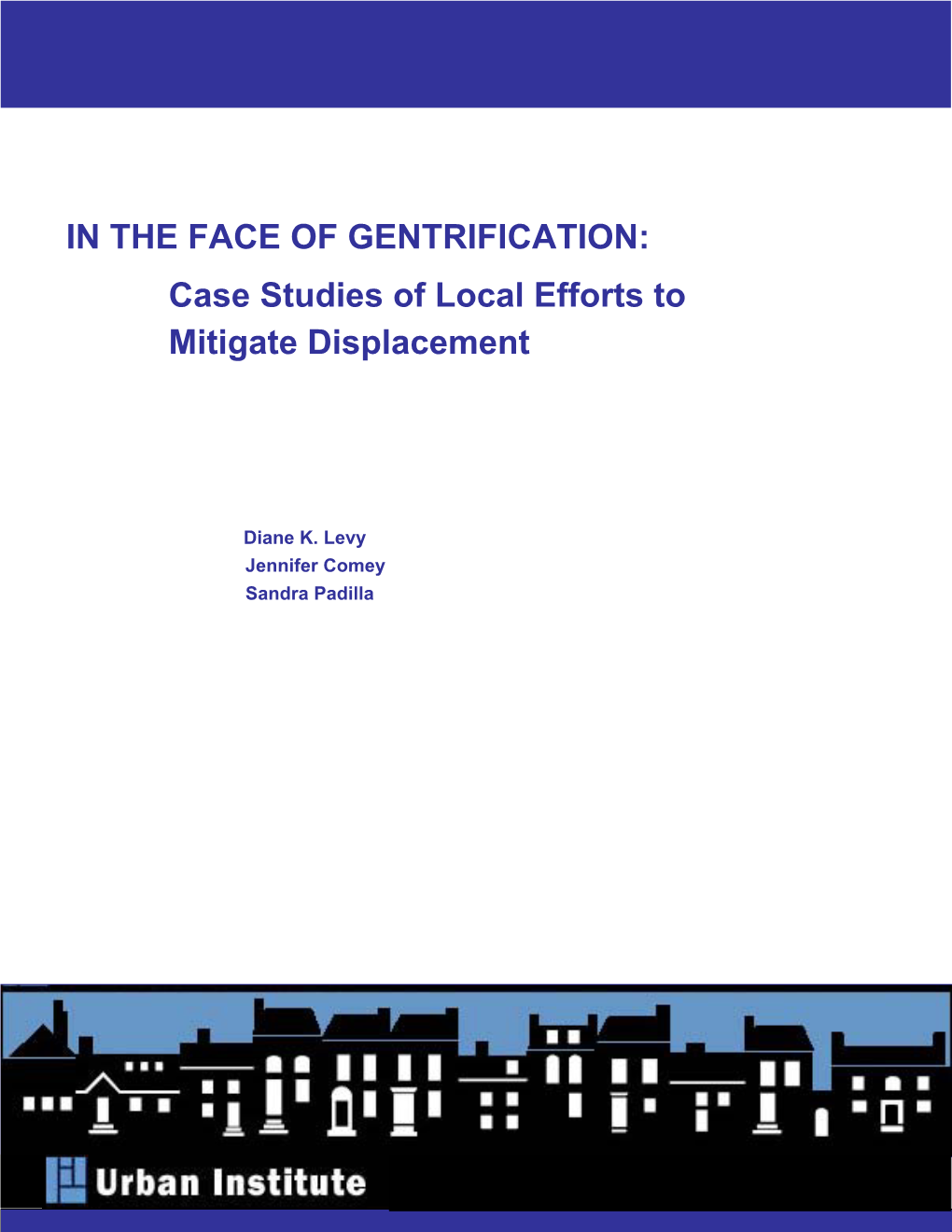 IN THE FACE OF GENTRIFICATION:
Case Studies of Local Efforts to Mitigate Displacement

Diane K. Levy
Jennifer Comey
Sandra Padilla

Urban Institute